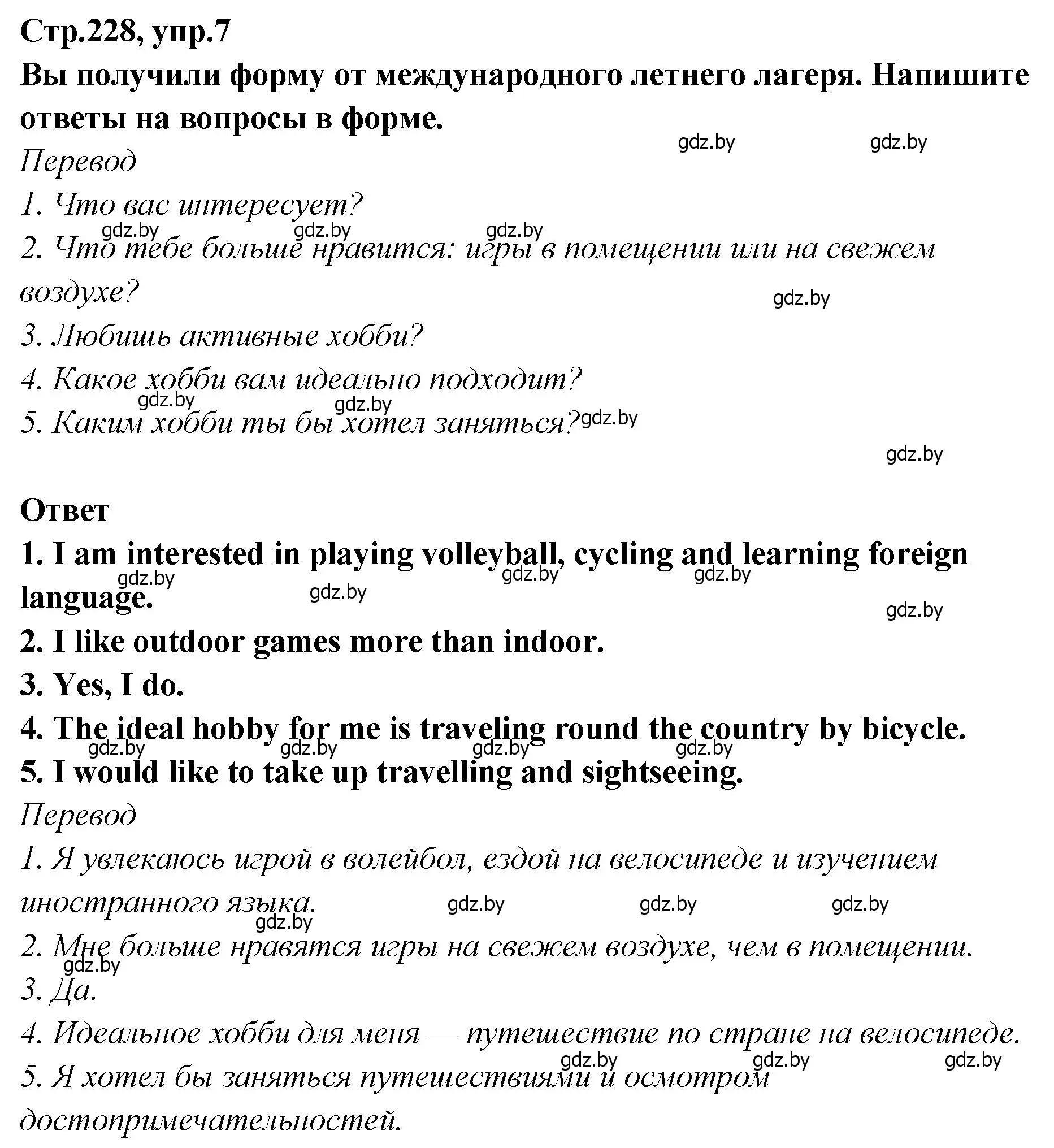 Стр.228, упр.7
Вы получили форму от международного летнего лагеря. Напишите ответы на вопросы в форме.

gdz.by gdz.by

Перевод
1. Что вас интересует?
gdz.by gdz.by gdz.by
2. Что тебе больше нравится: игры в помещении или на свежем воздухе?
gdz.by
3. Любишь активные хобби?
4. Какое хобби вам идеально подходит?
gdz.by gdz.by
5. Каким хобби ты бы хотел заняться? gdz.by
gdz.by

Ответ
1. I am interested in playing volleyball, cycling and learning foreign language.
gdz.by gdz.by gdz.by gdz.by gdz.by
2. I like outdoor games more than indoor.
3. Yes, I do.
4. The ideal hobby for me is traveling round the country by bicycle.
gdz.by gdz.by gdz.by gdz.by
5. I would like to take up travelling and sightseeing.
Перевод
1. Я увлекаюсь игрой в волейбол, ездой на велосипеде и изучением иностранного языка. gdz.by gdz.by gdz.by
gdz.by
2. Мне больше нравятся игры на свежем воздухе, чем в помещении.
gdz.by
3. Да.
4. Идеальное хобби для меня — путешествие по стране на велосипеде.
gdz.by gdz.by gdz.by
5. Я хотел бы заняться путешествиями и осмотром достопримечательностей.